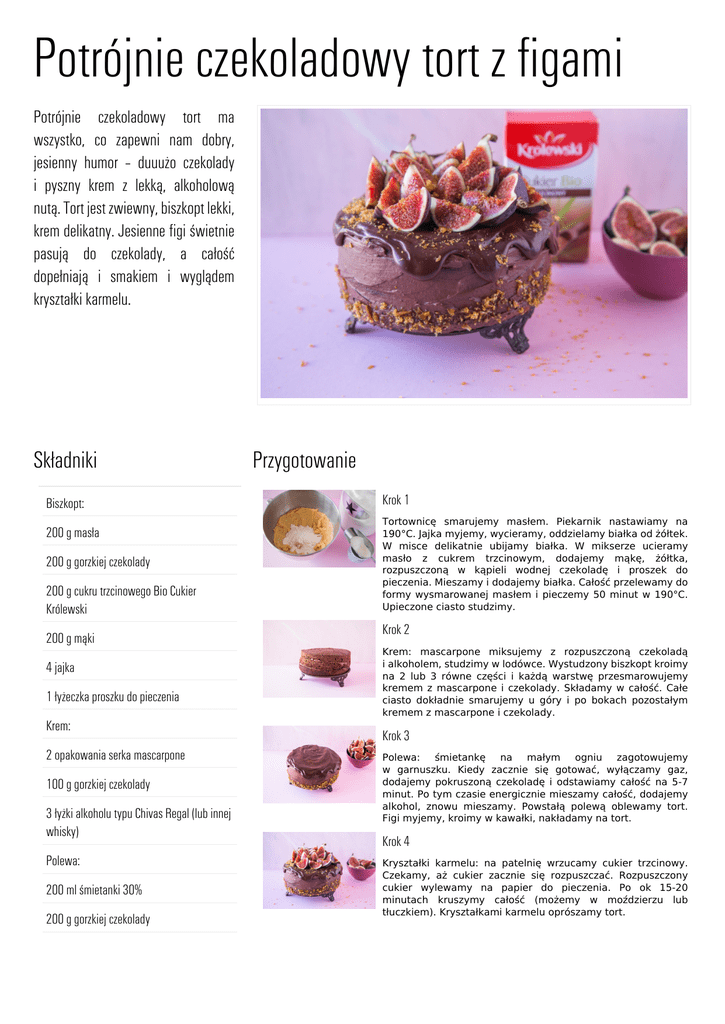 Potrójnie czekoladowy tort z figami

Potrójnie czekoladowy tort ma wszystko, co zapewni nam dobry, jesienny humor – duuużo czekolady i pyszny krem z lekką, alkoholową nutą. Tort jest zwiewny, biszkopt lekki, krem delikatny. Jesienne figi świetnie pasują do czekolady, a całość dopełniają i smakiem i wyglądem kryształki karmelu.

Królewski
Cukier Bio

Składniki

Biszkopt:

200 g masła

200 g gorzkiej czekolady

200 g cukru trzcinowego Bio Cukier Królewski

200 g mąki

4 jajka

1 łyżeczka proszku do pieczenia

Krem:

2 opakowania serka mascarpone

100 g gorzkiej czekolady

3 łyżki alkoholu typu Chivas Regal (lub innej whisky)

Polewa:

200 ml śmietanki 30%

200 g gorzkiej czekolady

Przygotowanie

Krok 1

Tortownicę smarujemy masłem. Piekarnik nastawiamy na 190°C. Jajka myjemy, wycieramy, oddzielamy białka od żółtek. W misce delikatnie ubijamy białka. W mikserze ucieramy masło z cukrem trzcinowym, dodajemy mąkę, żółtka, rozpuszczoną w kąpieli wodnej czekoladę i proszek do pieczenia. Mieszamy i dodajemy białka. Całość przelewamy do formy wysmarowanej masłem i pieczemy 50 minut w 190°C. Upieczone ciasto studzimy.

Krok 2

Krem: mascarpone miksujemy z rozpuszczoną czekoladą i alkoholem, studzimy w lodówce. Wystudzony biszkopt kroimy na 2 lub 3 równe części i każdą warstwę przesmarowujemy kremem z mascarpone i czekolady. Składamy w całość. Całe ciasto dokładnie smarujemy u góry i po bokach pozostałym kremem z mascarpone i czekolady.

Krok 3

Polewa: śmietankę na małym ogniu zagotowujemy w garnuszku. Kiedy zacznie się gotować, wyłączamy gaz, dodajemy pokruszoną czekoladę i odstawiamy całość na 5-7 minut. Po tym czasie energicznie mieszamy całość, dodajemy alkohol, znowu mieszamy. Powstałą polewą oblewamy tort. Figi myjemy, kroimy w kawałki, nakładamy na tort.

Krok 4

Kryształki karmelu: na patelnię wrzucamy cukier trzcinowy. Czekamy, aż cukier zacznie się rozpuszczać. Rozpuszczony cukier wylewamy na papier do pieczenia. Po ok 15-20 minutach kruszymy całość (możemy w moździerzu lub tłuczkiem). Kryształkami karmelu oprószamy tort.